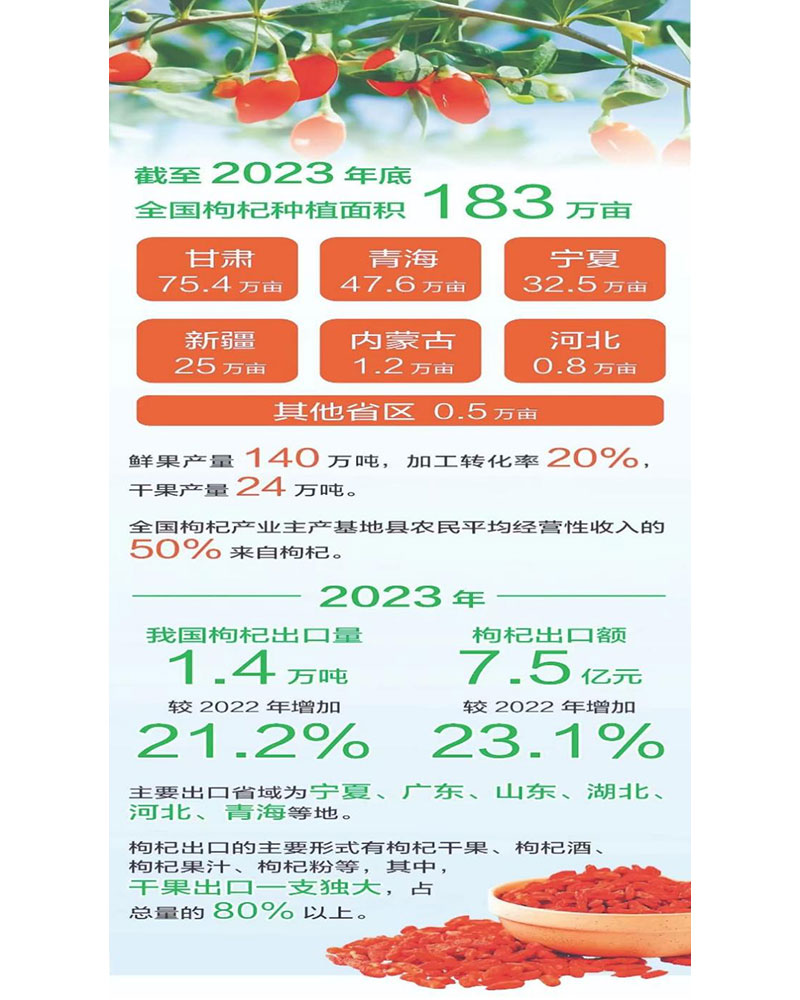 截至 2023 年底
全国枸杞种植面积 183 万亩

甘肃
75.4 万亩

青海
47.6 万亩

宁夏
32.5 万亩

新疆
25 万亩

内蒙古
1.2 万亩

河北
0.8 万亩

其他省区 0.5 万亩

鲜果产量 140 万吨，加工转化率 20%，干果产量 24 万吨。

全国枸杞产业主产基地县农民平均经营性收入的 50% 来自枸杞。

2023 年

我国枸杞出口量
1.4 万吨
较 2022 年增加
21.2%

枸杞出口额
7.5 亿元
较 2022 年增加
23.1%

主要出口省域为宁夏、广东、山东、湖北、河北、青海等地。

枸杞出口的主要形式有枸杞干果、枸杞酒、枸杞果汁、枸杞粉等，其中，干果出口一支独大，占总量的 80% 以上。